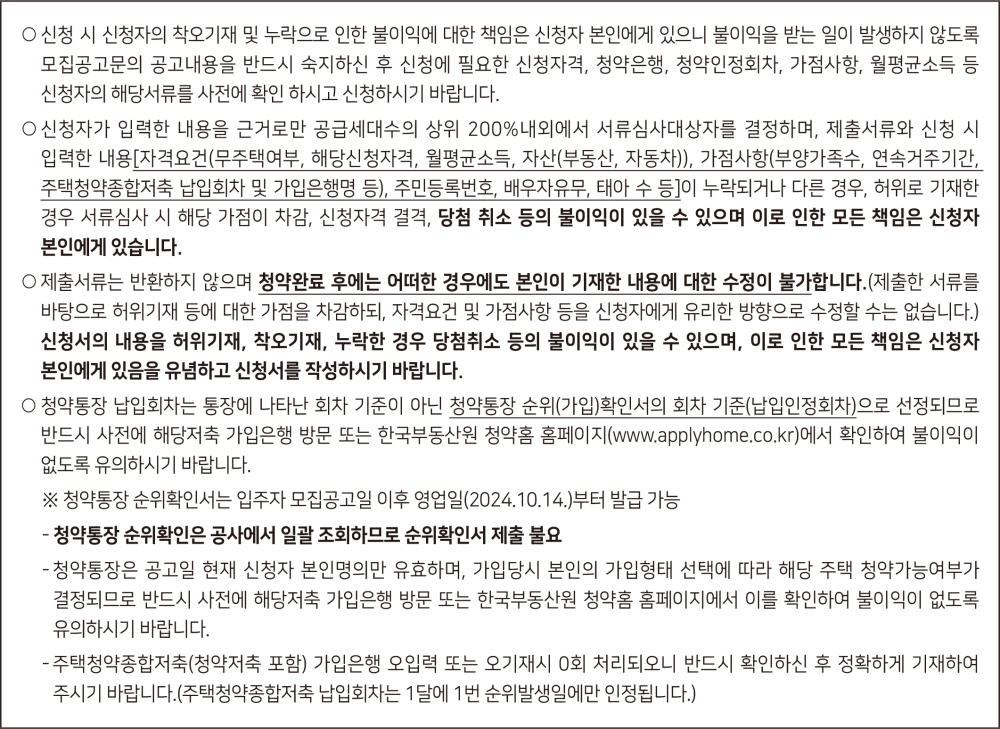 ○ 신청 시 신청자의 착오기재 및 누락으로 인한 불이익에 대한 책임은 신청자 본인에게 있으니 불이익을 받는 일이 발생하지 않도록 모집공고문의 공고내용을 반드시 숙지하신 후 신청에 필요한 신청자격, 청약은행, 청약인정회차, 가점사항, 월평균소득 등 신청자의 해당서류를 사전에 확인 하시고 신청하시기 바랍니다.

○ 신청자가 입력한 내용을 근거로만 공급세대수의 상위 200%내외에서 서류심사대상자를 결정하며, 제출서류와 신청 시 입력한 내용[자격요건(무주택여부, 해당신청자격, 월평균소득, 자산(부동산, 자동차)), 가점사항(부양가족수, 연속거주기간, 주택청약종합저축 납입회차 및 가입은행명 등), 주민등록번호, 배우자유무, 태아 수 등]이 누락되거나 다른 경우, 허위로 기재한 경우 서류심사 시 해당 가점이 차감, 신청자격 결격, 당첨 취소 등의 불이익이 있을 수 있으며 이로 인한 모든 책임은 신청자 본인에게 있습니다.

○ 제출서류는 반환하지 않으며 청약완료 후에는 어떠한 경우에도 본인이 기재한 내용에 대한 수정이 불가합니다.(제출한 서류를 바탕으로 허위기재 등에 대한 가점을 차감하되, 자격요건 및 가점사항 등을 신청자에게 유리한 방향으로 수정할 수는 없습니다.) 신청서의 내용을 허위기재, 착오기재, 누락한 경우 당첨취소 등의 불이익이 있을 수 있으며, 이로 인한 모든 책임은 신청자 본인에게 있음을 유념하고 신청서를 작성하시기 바랍니다.

○ 청약통장 납입회차는 통장에 나타난 회차 기준이 아닌 청약통장 순위(가입)확인서의 회차 기준(납입인정회차)으로 선정되므로 반드시 사전에 해당저축 가입은행 방문 또는 한국부동산원 청약홈 홈페이지(www.applyhome.co.kr)에서 확인하여 불이익이 없도록 유의하시기 바랍니다.

※ 청약통장 순위확인서는 입주자 모집공고일 이후 영업일(2024.10.14.)부터 발급 가능

- 청약통장 순위확인은 공사에서 일괄 조회하므로 순위확인서 제출 불요

- 청약통장은 공고일 현재 신청자 본인명의만 유효하며, 가입당시 본인의 가입형태 선택에 따라 해당 주택 청약가능여부가 결정되므로 반드시 사전에 해당저축 가입은행 방문 또는 한국부동산원 청약홈 홈페이지에서 이를 확인하여 불이익이 없도록 유의하시기 바랍니다.

- 주택청약종합저축(청약저축 포함) 가입은행 오입력 또는 오기재시 0회 처리되오니 반드시 확인하신 후 정확하게 기재하여 주시기 바랍니다.(주택청약종합저축 납입회차는 1달에 1번 순위발생일에만 인정됩니다.)